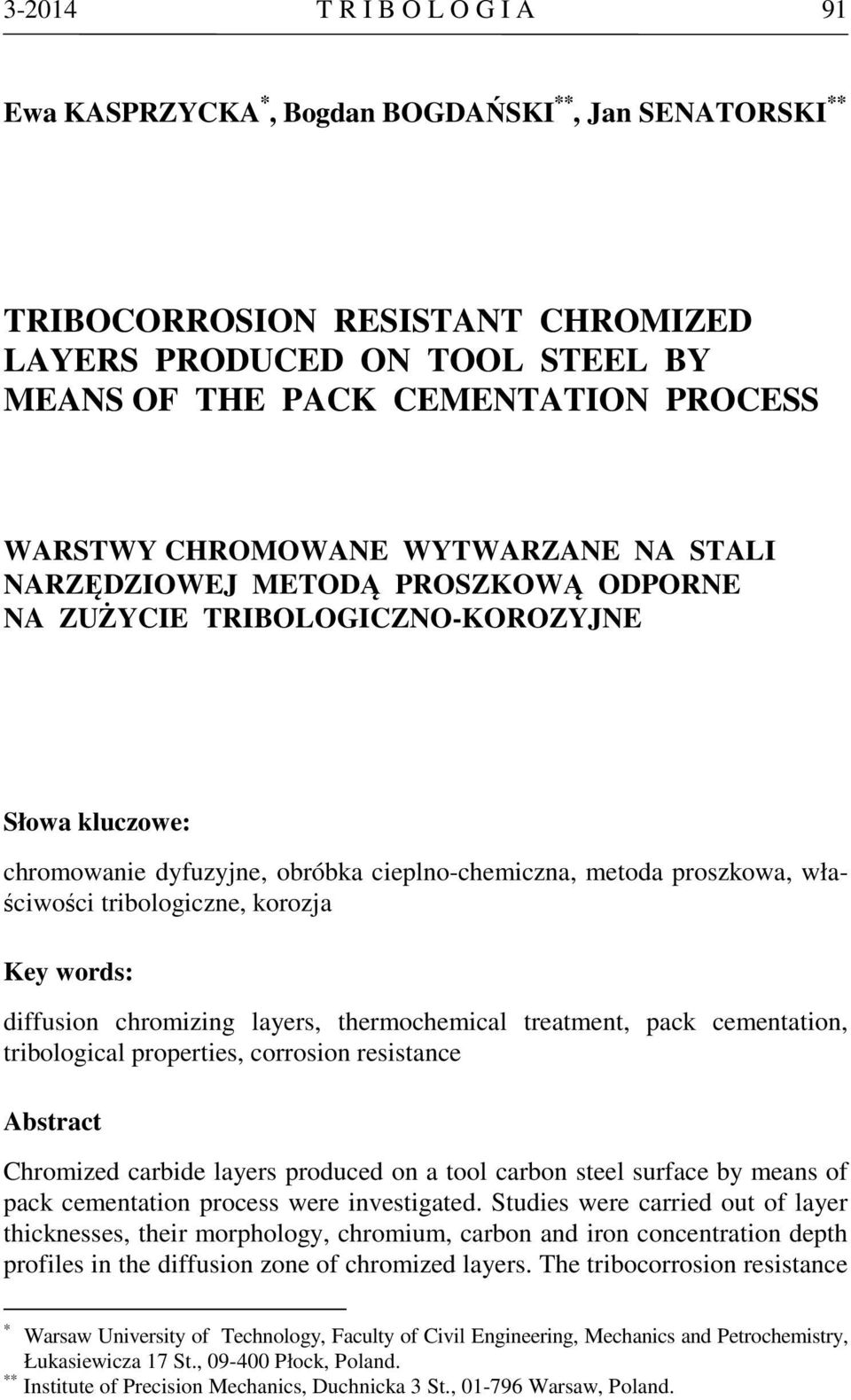 3-2014 T R I B O L O G I A 91

Ewa KASPRZYCKA$^{*}$, Bogdan BOGDAŃSKI$^{**}$, Jan SENATORSKI$^{**}$

TRIBOCORROSION RESISTANT CHROMIZED LAYERS PRODUCED ON TOOL STEEL BY MEANS OF THE PACK CEMENTATION PROCESS

WARSTWY CHROMOWANE WYTWARZANE NA STALI NARZĘDZIOWEJ METODĄ PROSZKOWĄ ODPORNE NA ZUŻYCIE TRIBOLOGICZNO-KOROZYJNE

Słowa kluczowe:

chromowanie dyfuzyjne, obróbka cieplno-chemiczna, metoda proszkowa, właściwości tribologiczne, korozja

Key words:

diffusion chromizing layers, thermochemical treatment, pack cementation, tribological properties, corrosion resistance

Abstract

Chromized carbide layers produced on a tool carbon steel surface by means of pack cementation process were investigated. Studies were carried out of layer thicknesses, their morphology, chromium, carbon and iron concentration depth profiles in the diffusion zone of chromized layers. The tribocorrosion resistance

$^{*}$ Warsaw University of Technology, Faculty of Civil Engineering, Mechanics and Petrochemistry, Łukasiewicza 17 St., 09-400 Płock, Poland.
$^{**}$ Institute of Precision Mechanics, Duchnicka 3 St., 01-796 Warsaw, Poland.